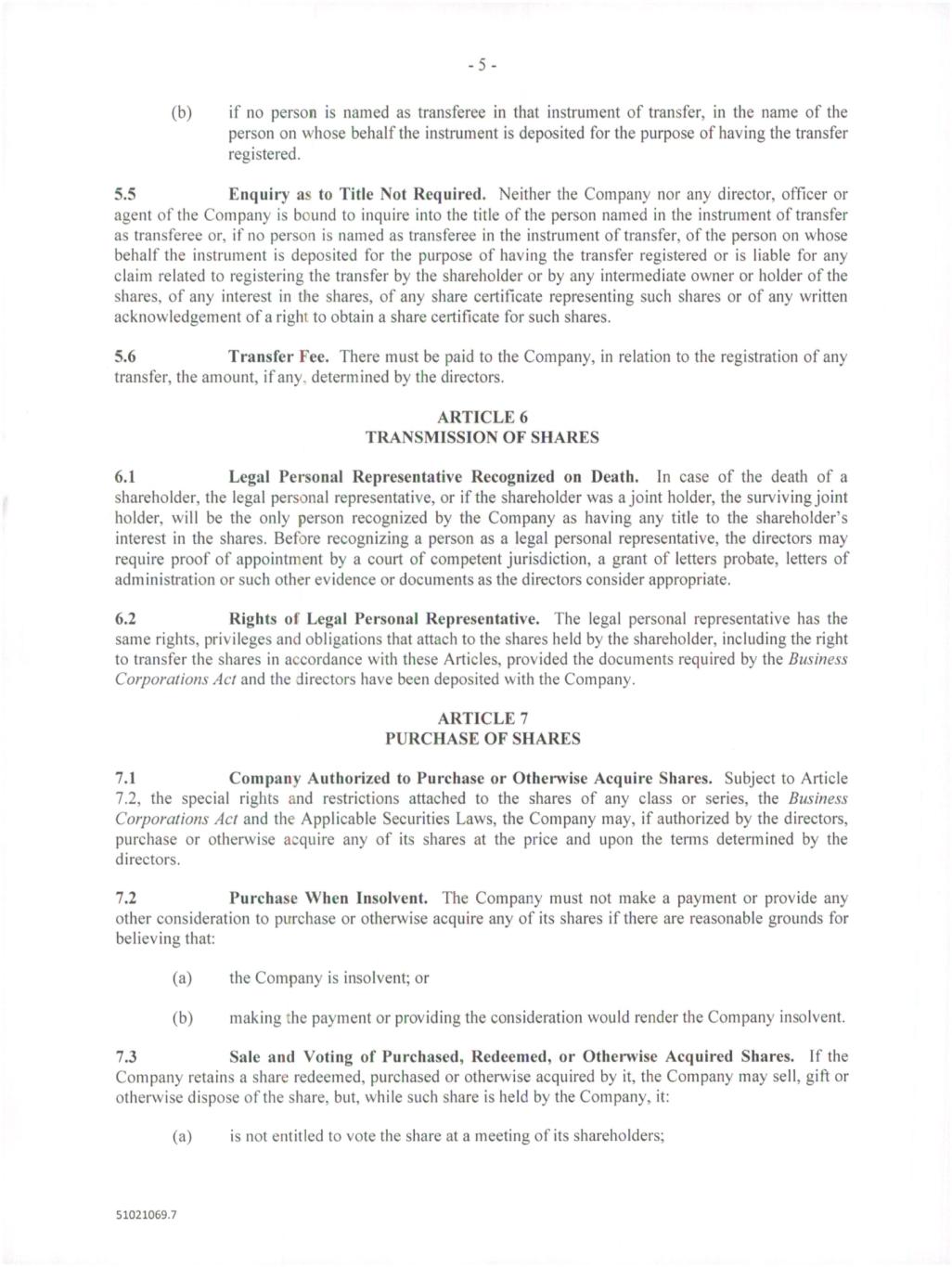 - 5 -

(b) if no person is named as transferee in that instrument of transfer, in the name of the person on whose behalf the instrument is deposited for the purpose of having the transfer registered.

5.5 Enquiry as to Title Not Required. Neither the Company nor any director, officer or agent of the Company is bound to inquire into the title of the person named in the instrument of transfer as transferee or, if no person is named as transferee in the instrument of transfer, of the person on whose behalf the instrument is deposited for the purpose of having the transfer registered or is liable for any claim related to registering the transfer by the shareholder or by any intermediate owner or holder of the shares, of any interest in the shares, of any share certificate representing such shares or of any written acknowledgement of a right to obtain a share certificate for such shares.

5.6 Transfer Fee. There must be paid to the Company, in relation to the registration of any transfer, the amount, if any, determined by the directors.

ARTICLE 6
TRANSMISSION OF SHARES

6.1 Legal Personal Representative Recognized on Death. In case of the death of a shareholder, the legal personal representative, or if the shareholder was a joint holder, the surviving joint holder, will be the only person recognized by the Company as having any title to the shareholder's interest in the shares. Before recognizing a person as a legal personal representative, the directors may require proof of appointment by a court of competent jurisdiction, a grant of letters probate, letters of administration or such other evidence or documents as the directors consider appropriate.

6.2 Rights of Legal Personal Representative. The legal personal representative has the same rights, privileges and obligations that attach to the shares held by the shareholder, including the right to transfer the shares in accordance with these Articles, provided the documents required by the Business Corporations Act and the directors have been deposited with the Company.

ARTICLE 7
PURCHASE OF SHARES

7.1 Company Authorized to Purchase or Otherwise Acquire Shares. Subject to Article 7.2, the special rights and restrictions attached to the shares of any class or series, the Business Corporations Act and the Applicable Securities Laws, the Company may, if authorized by the directors, purchase or otherwise acquire any of its shares at the price and upon the terms determined by the directors.

7.2 Purchase When Insolvent. The Company must not make a payment or provide any other consideration to purchase or otherwise acquire any of its shares if there are reasonable grounds for believing that:

(a) the Company is insolvent; or

(b) making the payment or providing the consideration would render the Company insolvent.

7.3 Sale and Voting of Purchased, Redeemed, or Otherwise Acquired Shares. If the Company retains a share redeemed, purchased or otherwise acquired by it, the Company may sell, gift or otherwise dispose of the share, but, while such share is held by the Company, it:

(a) is not entitled to vote the share at a meeting of its shareholders;

51021069.7